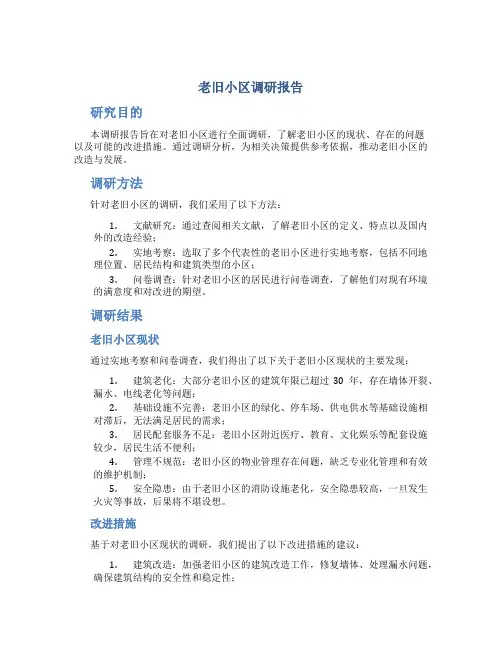 老旧小区调研报告

研究目的

本调研报告旨在对老旧小区进行全面调研，了解老旧小区的现状、存在的问题以及可能的改进措施。通过调研分析，为相关决策提供参考依据，推动老旧小区的改造与发展。

调研方法

针对老旧小区的调研，我们采用了以下方法：

1. 文献研究：通过查阅相关文献，了解老旧小区的定义、特点以及国内外的改造经验；
2. 实地考察：选取了多个代表性的老旧小区进行实地考察，包括不同地理位置、居民结构和建筑类型的小区；
3. 问卷调查：针对老旧小区的居民进行问卷调查，了解他们对现有环境的满意度和对改进的期望。

调研结果

老旧小区现状

通过实地考察和问卷调查，我们得出了以下关于老旧小区现状的主要发现：

1. 建筑老化：大部分老旧小区的建筑年限已超过 30 年，存在墙体开裂、漏水、电线老化等问题；
2. 基础设施不完善：老旧小区的绿化、停车场、供电供水等基础设施相对滞后，无法满足居民的需求；
3. 居民配套服务不足：老旧小区附近医疗、教育、文化娱乐等配套设施较少，居民生活不便利；
4. 管理不规范：老旧小区的物业管理存在问题，缺乏专业化管理和有效的维护机制；
5. 安全隐患：由于老旧小区的消防设施老化，安全隐患较高，一旦发生火灾等事故，后果将不堪设想。

改进措施

基于对老旧小区现状的调研，我们提出了以下改进措施的建议：

1. 建筑改造：加强老旧小区的建筑改造工作，修复墙体、处理漏水问题，确保建筑结构的安全性和稳定性；